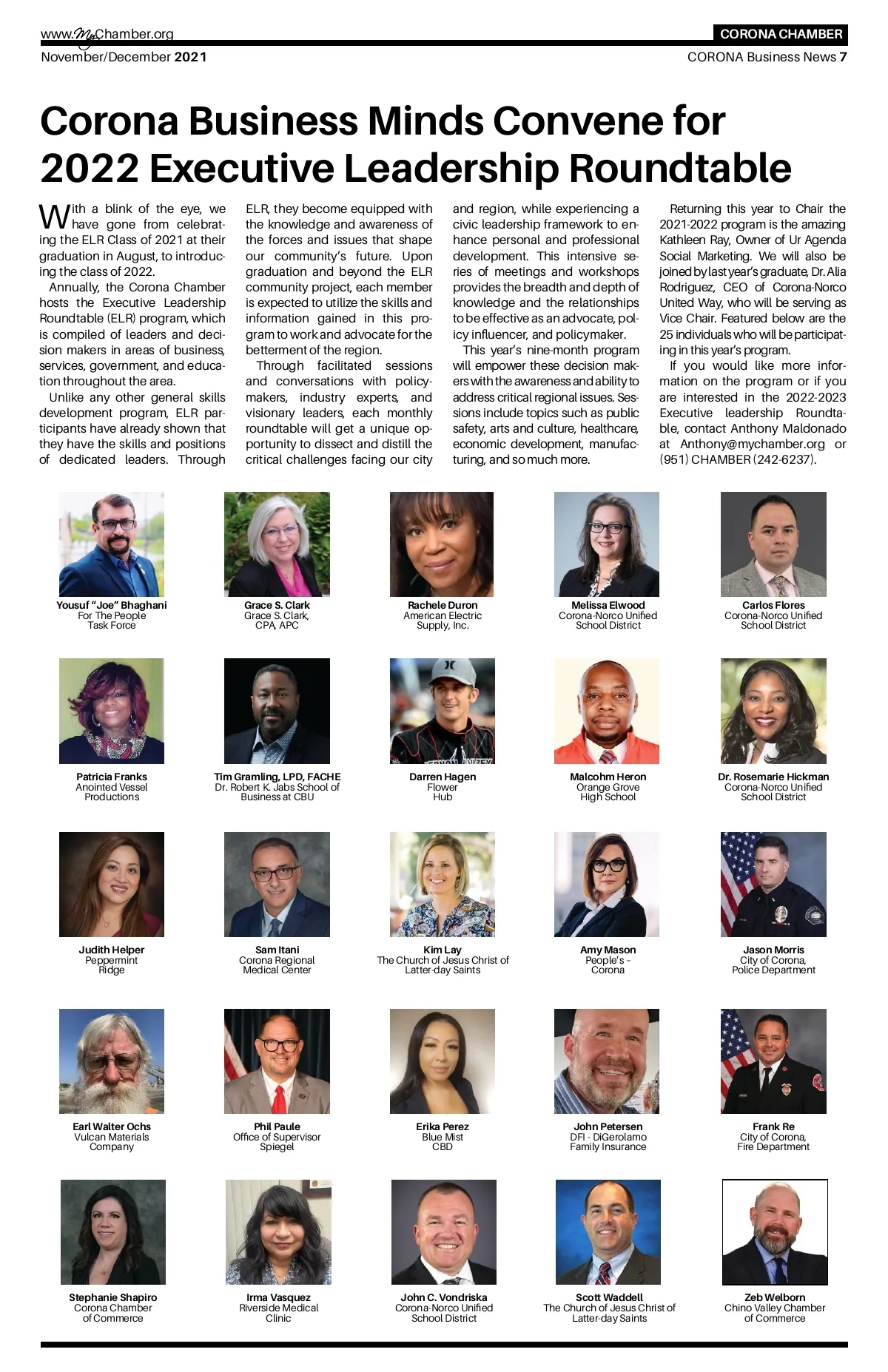 www.MyChamber.org
CORONA CHAMBER
November/December 2021
CORONA Business News 7

Corona Business Minds Convene for 2022 Executive Leadership Roundtable

With a blink of the eye, we have gone from celebrating the ELR Class of 2021 at their graduation in August, to introducing the class of 2022.

Annually, the Corona Chamber hosts the Executive Leadership Roundtable (ELR) program, which is compiled of leaders and decision makers in areas of business, services, government, and education throughout the area.

Unlike any other general skills development program, ELR participants have already shown that they have the skills and positions of dedicated leaders. Through ELR, they become equipped with the knowledge and awareness of the forces and issues that shape our community's future. Upon graduation and beyond the ELR community project, each member is expected to utilize the skills and information gained in this program to work and advocate for the betterment of the region.

Through facilitated sessions and conversations with policymakers, industry experts, and visionary leaders, each monthly roundtable will get a unique opportunity to dissect and distill the critical challenges facing our city and region, while experiencing a civic leadership framework to enhance personal and professional development. This intensive series of meetings and workshops provides the breadth and depth of knowledge and the relationships to be effective as an advocate, policy influencer, and policymaker.

This year's nine-month program will empower these decision makers with the awareness and ability to address critical regional issues. Sessions include topics such as public safety, arts and culture, healthcare, economic development, manufacturing, and so much more.

Returning this year to Chair the 2021-2022 program is the amazing Kathleen Ray, Owner of Ur Agenda Social Marketing. We will also be joined by last year's graduate, Dr. Alia Rodriguez, CEO of Corona-Norco United Way, who will be serving as Vice Chair. Featured below are the 25 individuals who will be participating in this year's program.

If you would like more information on the program or if you are interested in the 2022-2023 Executive leadership Roundtable, contact Anthony Maldonado at Anthony@mychamber.org or (951) CHAMBER (242-6237).

Yousuf "Joe" Bhaghani
For The People Task Force

Grace S. Clark
Grace S. Clark, CPA, APC

Rachele Duron
American Electric Supply, Inc.

Melissa Elwood
Corona-Norco Unified School District

Carlos Flores
Corona-Norco Unified School District

Patricia Franks
Anointed Vessel Productions

Tim Gramling, LPD, FACHE
Dr. Robert K. Jabs School of Business at CBU

Darren Hagen
Flower Hub

Malcohm Heron
Orange Grove High School

Dr. Rosemarie Hickman
Corona-Norco Unified School District

Judith Helper
Peppermint Ridge

Sam Itani
Corona Regional Medical Center

Kim Lay
The Church of Jesus Christ of Latter-day Saints

Amy Mason
People's - Corona

Jason Morris
City of Corona, Police Department

Earl Walter Ochs
Vulcan Materials Company

Phil Paule
Office of Supervisor Spiegel

Erika Perez
Blue Mist CBD

John Petersen
DFI - DiGerolamo Family Insurance

Frank Re
City of Corona, Fire Department

Stephanie Shapiro
Corona Chamber of Commerce

Irma Vasquez
Riverside Medical Clinic

John C. Vondriska
Corona-Norco Unified School District

Scott Waddell
The Church of Jesus Christ of Latter-day Saints

Zeb Welborn
Chino Valley Chamber of Commerce